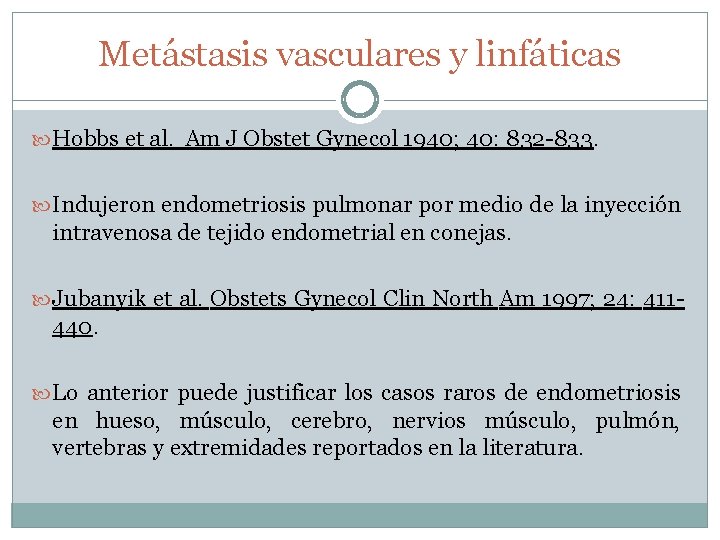 Metástasis vasculares y linfáticas

Hobbs et al. Am J Obstet Gynecol 1940; 40: 832-833.

Indujeron endometriosis pulmonar por medio de la inyección intravenosa de tejido endometrial en conejas.

Jubanyik et al. Obstets Gynecol Clin North Am 1997; 24: 411-440.

Lo anterior puede justificar los casos raros de endometriosis en hueso, músculo, cerebro, nervios músculo, pulmón, vertebras y extremidades reportados en la literatura.